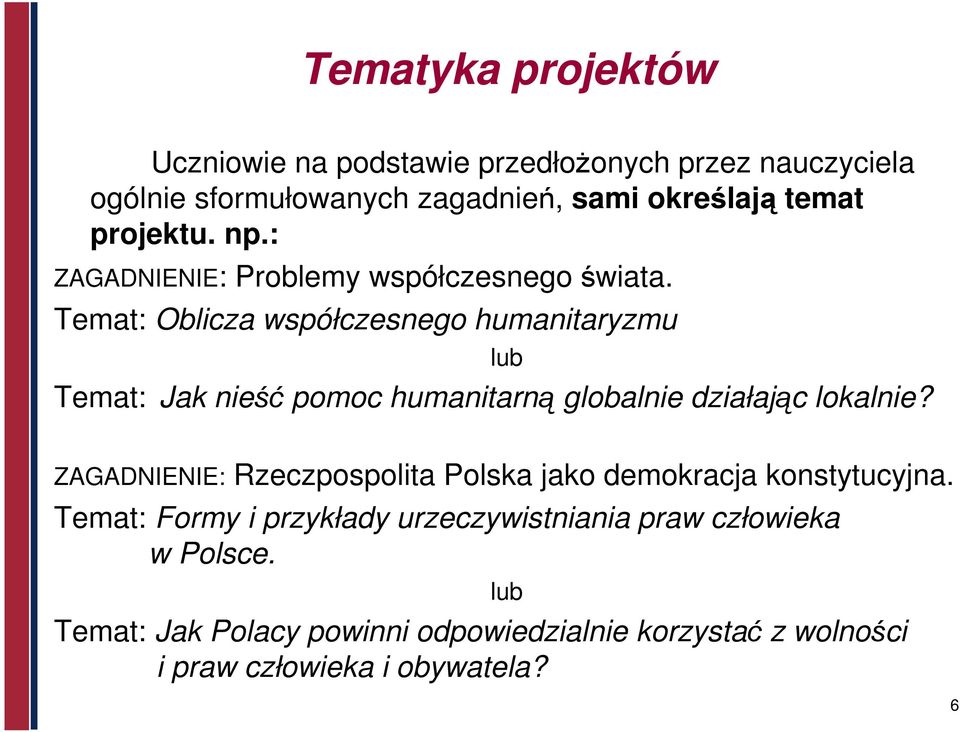 Tematyka projektów

Uczniowie na podstawie przedłożonych przez nauczyciela ogólnie sformułowanych zagadnień, sami określają temat projektu. np.:

ZAGADNIENIE: Problemy współczesnego świata.

Temat: Oblicza współczesnego humanitaryzmu

lub

Temat: Jak nieść pomoc humanitarną globalnie działając lokalnie?

ZAGADNIENIE: Rzeczpospolita Polska jako demokracja konstytucyjna.

Temat: Formy i przykłady urzeczywistniania praw człowieka w Polsce.

lub

Temat: Jak Polacy powinni odpowiedzialnie korzystać z wolności i praw człowieka i obywatela?

6